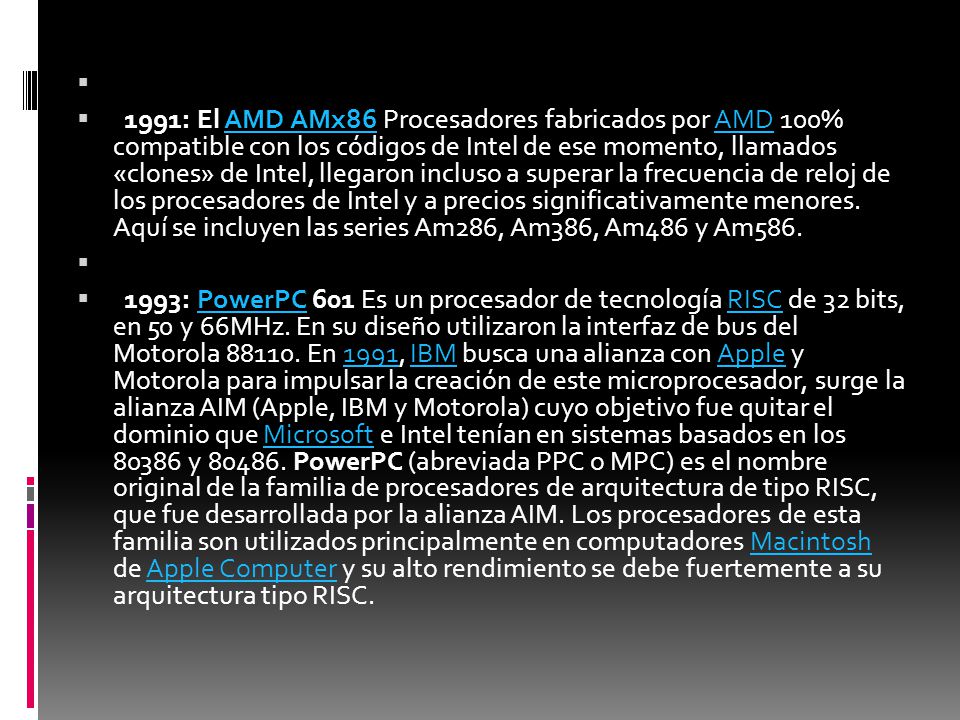 1991: El AMD AMx86 Procesadores fabricados por AMD 100% compatible con los códigos de Intel de ese momento, llamados «clones» de Intel, llegaron incluso a superar la frecuencia de reloj de los procesadores de Intel y a precios significativamente menores. Aquí se incluyen las series Am286, Am386, Am486 y Am586.

1993: PowerPC 601 Es un procesador de tecnología RISC de 32 bits, en 50 y 66MHz. En su diseño utilizaron la interfaz de bus del Motorola 88110. En 1991, IBM busca una alianza con Apple y Motorola para impulsar la creación de este microprocesador, surge la alianza AIM (Apple, IBM y Motorola) cuyo objetivo fue quitar el dominio que Microsoft e Intel tenían en sistemas basados en los 80386 y 80486. PowerPC (abreviada PPC o MPC) es el nombre original de la familia de procesadores de arquitectura de tipo RISC, que fue desarrollada por la alianza AIM. Los procesadores de esta familia son utilizados principalmente en computadores Macintosh de Apple Computer y su alto rendimiento se debe fuertemente a su arquitectura tipo RISC.